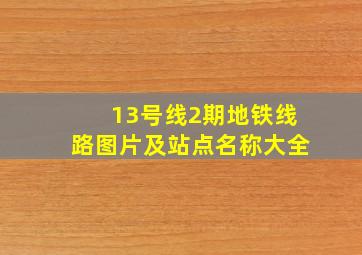 13号线2期地铁线路图片及站点名称大全